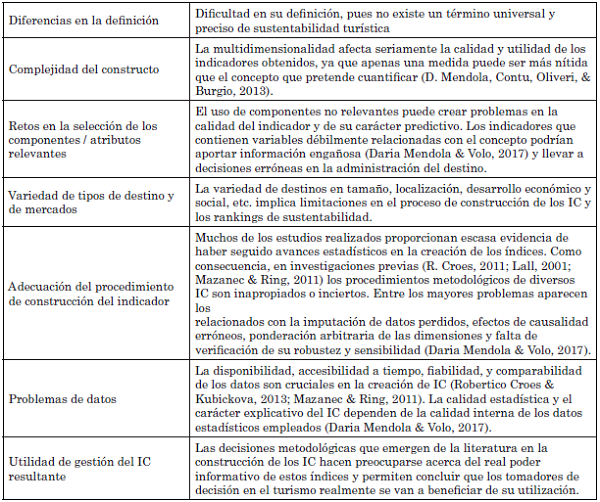 | | |
|---|---|
| Diferencias en la definición | Dificultad en su definición, pues no existe un término universal y preciso de sustentabilidad turística |
| Complejidad del constructo | La multidimensionalidad afecta seriamente la calidad y utilidad de los indicadores obtenidos, ya que apenas una medida puede ser más nítida que el concepto que pretende cuantificar (D. Mendola, Contu, Oliveri, & Burgio, 2013). |
| Retos en la selección de los componentes / atributos relevantes | El uso de componentes no relevantes puede crear problemas en la calidad del indicador y de su carácter predictivo. Los indicadores que contienen variables débilmente relacionadas con el concepto podrían aportar información engañosa (Daria Mendola & Volo, 2017) y llevar a decisiones erróneas en la administración del destino. |
| Variedad de tipos de destino y de mercados | La variedad de destinos en tamaño, localización, desarrollo económico y social, etc. implica limitaciones en el proceso de construcción de los IC y los rankings de sustentabilidad. |
| Adecuación del procedimiento de construcción del indicador | Muchos de los estudios realizados proporcionan escasa evidencia de haber seguido avances estadísticos en la creación de los índices. Como consecuencia, en investigaciones previas (R. Croes, 2011; Lall, 2001; Mazanec & Ring, 2011) los procedimientos metodológicos de diversos IC son inapropiados o inciertos. Entre los mayores problemas aparecen los relacionados con la imputación de datos perdidos, efectos de causalidad erróneos, ponderación arbitraria de las dimensiones y falta de verificación de su robustez y sensibilidad (Daria Mendola & Volo, 2017). |
| Problemas de datos | La disponibilidad, accesibilidad a tiempo, fiabilidad, y comparabilidad de los datos son cruciales en la creación de IC (Robertico Croes & Kubickova, 2013; Mazanec & Ring, 2011). La calidad estadística y el carácter explicativo del IC dependen de la calidad interna de los datos estadísticos empleados (Daria Mendola & Volo, 2017). |
| Utilidad de gestión del IC resultante | Las decisiones metodológicas que emergen de la literatura en la construcción de los IC hacen preocuparse acerca del real poder informativo de estos índices y permiten concluir que los tomadores de decisión en el turismo realmente se van a beneficiar de su utilización. |